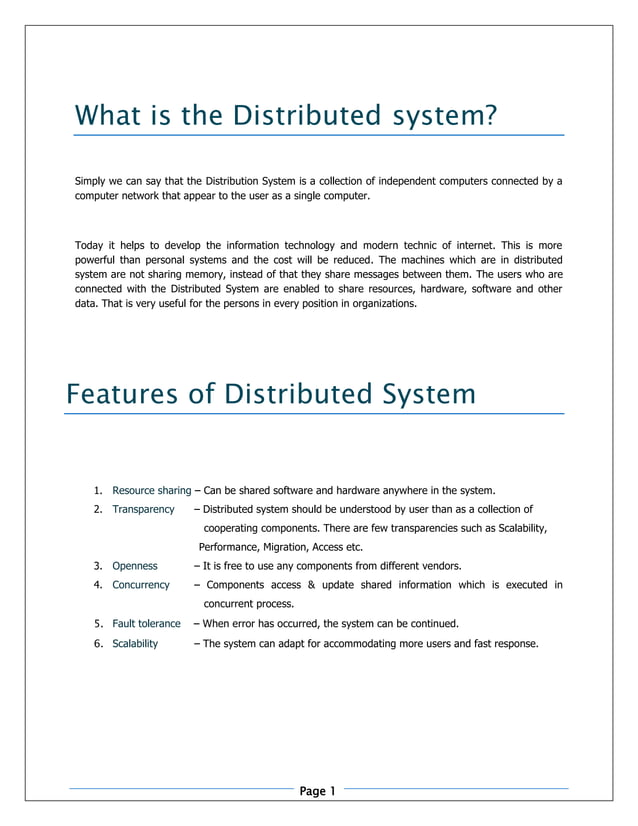 What is the Distributed system?

Simply we can say that the Distribution System is a collection of independent computers connected by a computer network that appear to the user as a single computer.

Today it helps to develop the information technology and modern technic of internet. This is more powerful than personal systems and the cost will be reduced. The machines which are in distributed system are not sharing memory, instead of that they share messages between them. The users who are connected with the Distributed System are enabled to share resources, hardware, software and other data. That is very useful for the persons in every position in organizations.

Features of Distributed System

1. Resource sharing – Can be shared software and hardware anywhere in the system.
2. Transparency – Distributed system should be understood by user than as a collection of cooperating components. There are few transparencies such as Scalability, Performance, Migration, Access etc.
3. Openness – It is free to use any components from different vendors.
4. Concurrency – Components access & update shared information which is executed in concurrent process.
5. Fault tolerance – When error has occurred, the system can be continued.
6. Scalability – The system can adapt for accommodating more users and fast response.

Page 1